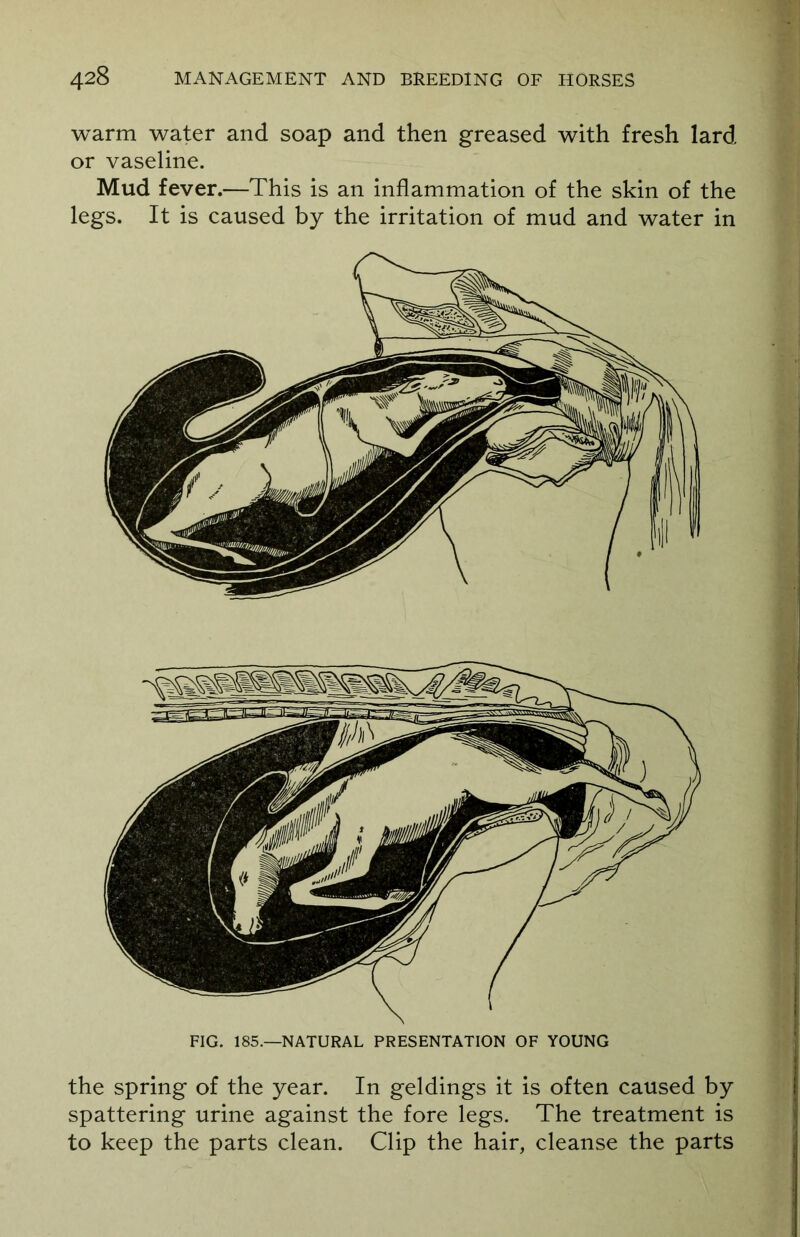 428 MANAGEMENT AND BREEDING OF HORSES

warm water and soap and then greased with fresh lard or vaseline.

Mud fever.—This is an inflammation of the skin of the legs. It is caused by the irritation of mud and water in

FIG. 185.—NATURAL PRESENTATION OF YOUNG

the spring of the year. In geldings it is often caused by spattering urine against the fore legs. The treatment is to keep the parts clean. Clip the hair, cleanse the parts